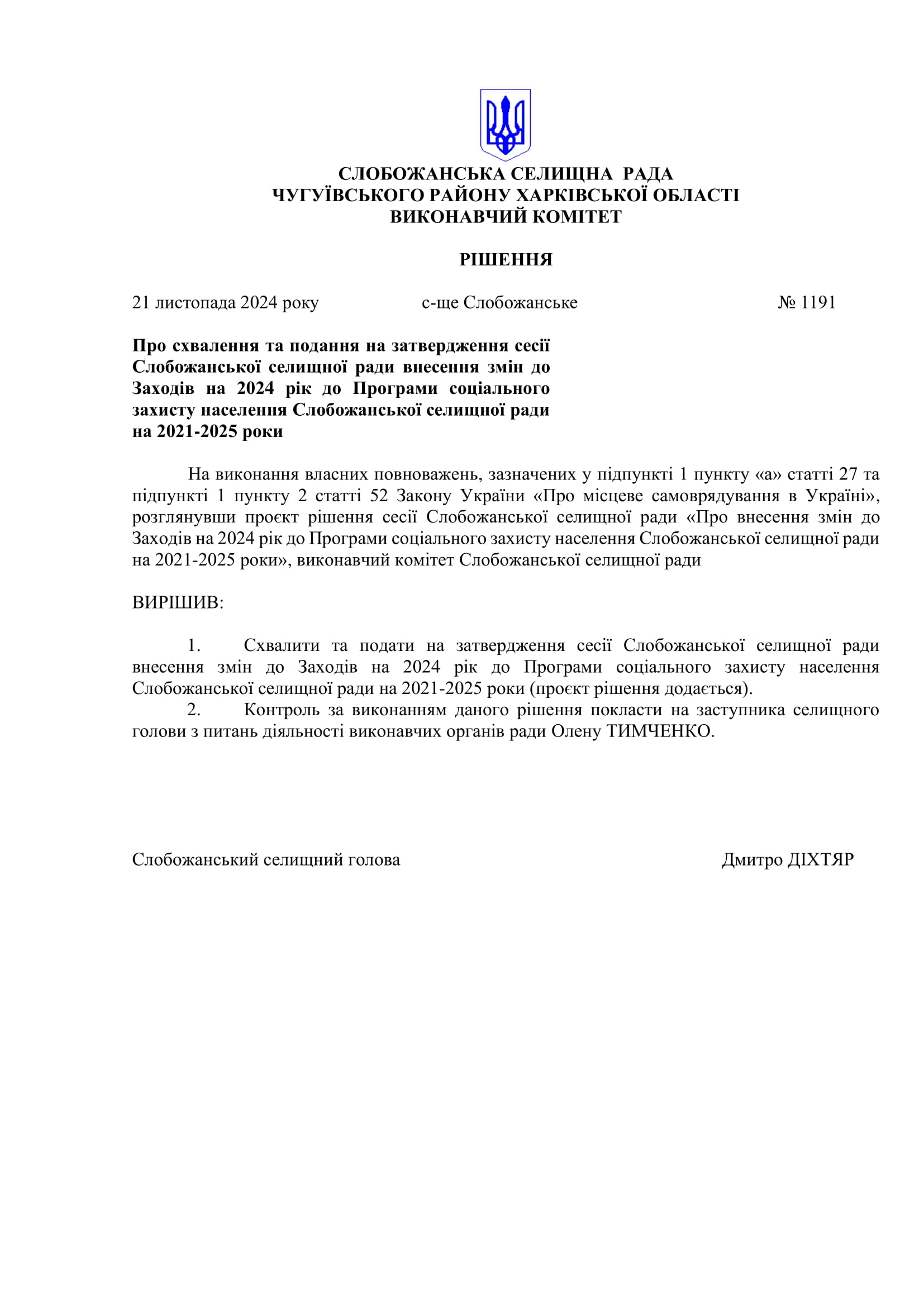 СЛОБОЖАНСЬКА СЕЛИЩНА РАДА
ЧУГУЇВСЬКОГО РАЙОНУ ХАРКІВСЬКОЇ ОБЛАСТІ
ВИКОНАВЧИЙ КОМІТЕТ

РІШЕННЯ

21 листопада 2024 року с-ще Слобожанське № 1191

Про схвалення та подання на затвердження сесії Слобожанської селищної ради внесення змін до Заходів на 2024 рік до Програми соціального захисту населення Слобожанської селищної ради на 2021-2025 роки

На виконання власних повноважень, зазначених у підпункті 1 пункту «а» статті 27 та підпункті 1 пункту 2 статті 52 Закону України «Про місцеве самоврядування в Україні», розглянувши проєкт рішення сесії Слобожанської селищної ради «Про внесення змін до Заходів на 2024 рік до Програми соціального захисту населення Слобожанської селищної ради на 2021-2025 роки», виконавчий комітет Слобожанської селищної ради

ВИРІШИВ:

1. Схвалити та подати на затвердження сесії Слобожанської селищної ради внесення змін до Заходів на 2024 рік до Програми соціального захисту населення Слобожанської селищної ради на 2021-2025 роки (проєкт рішення додається).
2. Контроль за виконанням даного рішення покласти на заступника селищного голови з питань діяльності виконавчих органів ради Олену ТИМЧЕНКО.

Слобожанський селищний голова Дмитро ДІХТЯР